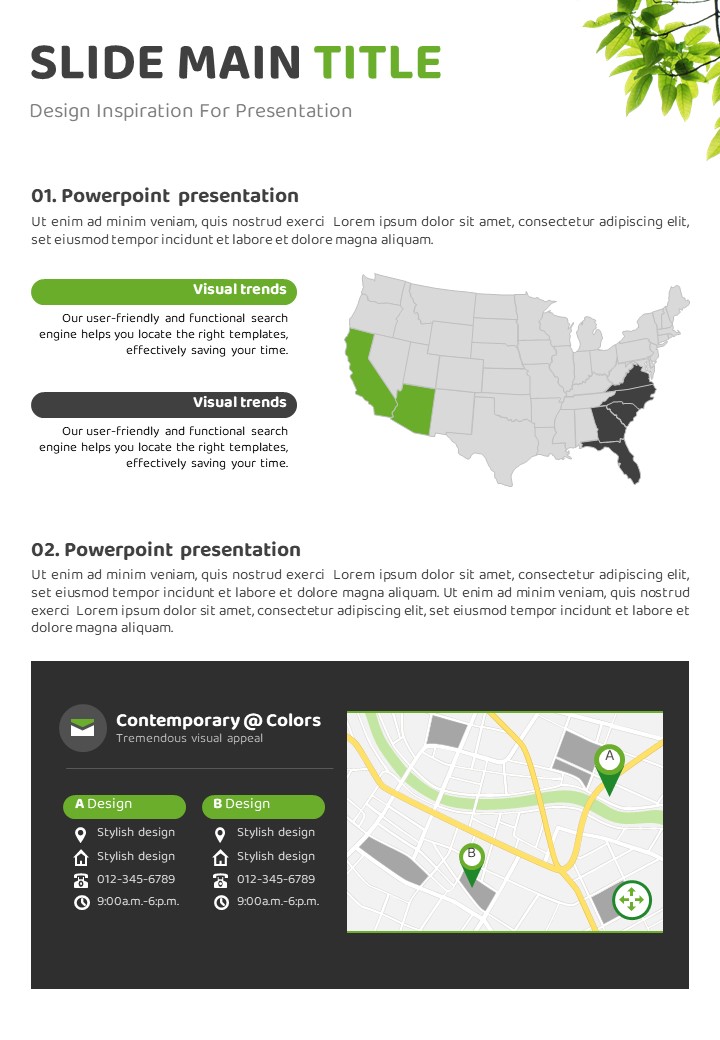 SLIDE MAIN TITLE

Design Inspiration For Presentation

01. Powerpoint presentation

Ut enim ad minim veniam, quis nostrud exerci Lorem ipsum dolor sit amet, consectetur adipiscing elit, set eiusmod tempor incidunt et labore et dolore magna aliquam.

Visual trends

Our user-friendly and functional search engine helps you locate the right templates, effectively saving your time.

Visual trends

Our user-friendly and functional search engine helps you locate the right templates, effectively saving your time.

02. Powerpoint presentation

Ut enim ad minim veniam, quis nostrud exerci Lorem ipsum dolor sit amet, consectetur adipiscing elit, set eiusmod tempor incidunt et labore et dolore magna aliquam. Ut enim ad minim veniam, quis nostrud exerci Lorem ipsum dolor sit amet, consectetur adipiscing elit, set eiusmod tempor incidunt et labore et dolore magna aliquam.

Contemporary @ Colors

Tremendous visual appeal

A Design

Stylish design

Stylish design

012-345-6789

9:00a.m.-6:p.m.

B Design

Stylish design

Stylish design

012-345-6789

9:00a.m.-6:p.m.

A

B